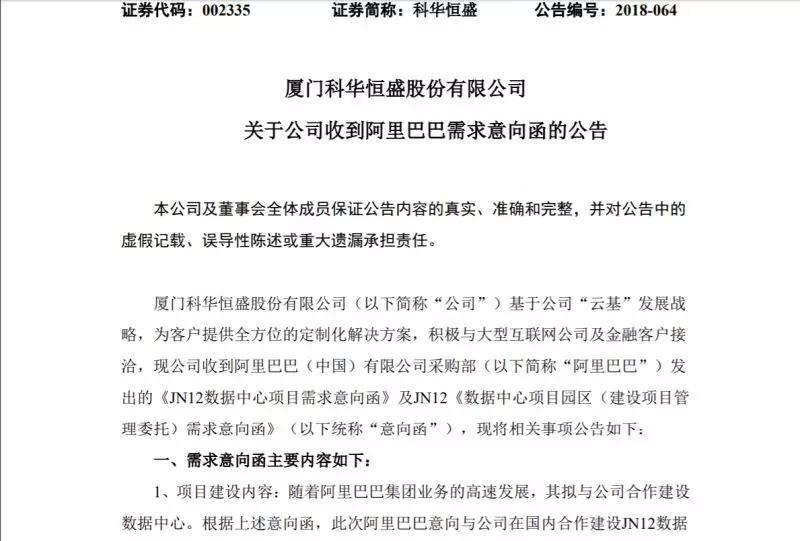 证券代码：002335　　证券简称：科华恒盛　　公告编号：2018-064

厦门科华恒盛股份有限公司

关于公司收到阿里巴巴需求意向函的公告

本公司及董事会全体成员保证公告内容的真实、准确和完整，并对公告中的虚假记载、误导性陈述或重大遗漏承担责任。

厦门科华恒盛股份有限公司（以下简称“公司”）基于公司“云基”发展战略，为客户提供全方位的定制化解决方案，积极与大型互联网公司及金融客户接洽，现公司收到阿里巴巴（中国）有限公司采购部（以下简称“阿里巴巴”）发出的《JN12数据中心项目需求意向函》及JN12《数据中心项目园区（建设项目管理委托）需求意向函》（以下统称“意向函”），现将相关事项公告如下：

一、需求意向函主要内容如下：

1、项目建设内容：随着阿里巴巴集团业务的高速发展，其拟与公司合作建设数据中心。根据上述意向函，此次阿里巴巴意向与公司在国内合作建设JN12数据